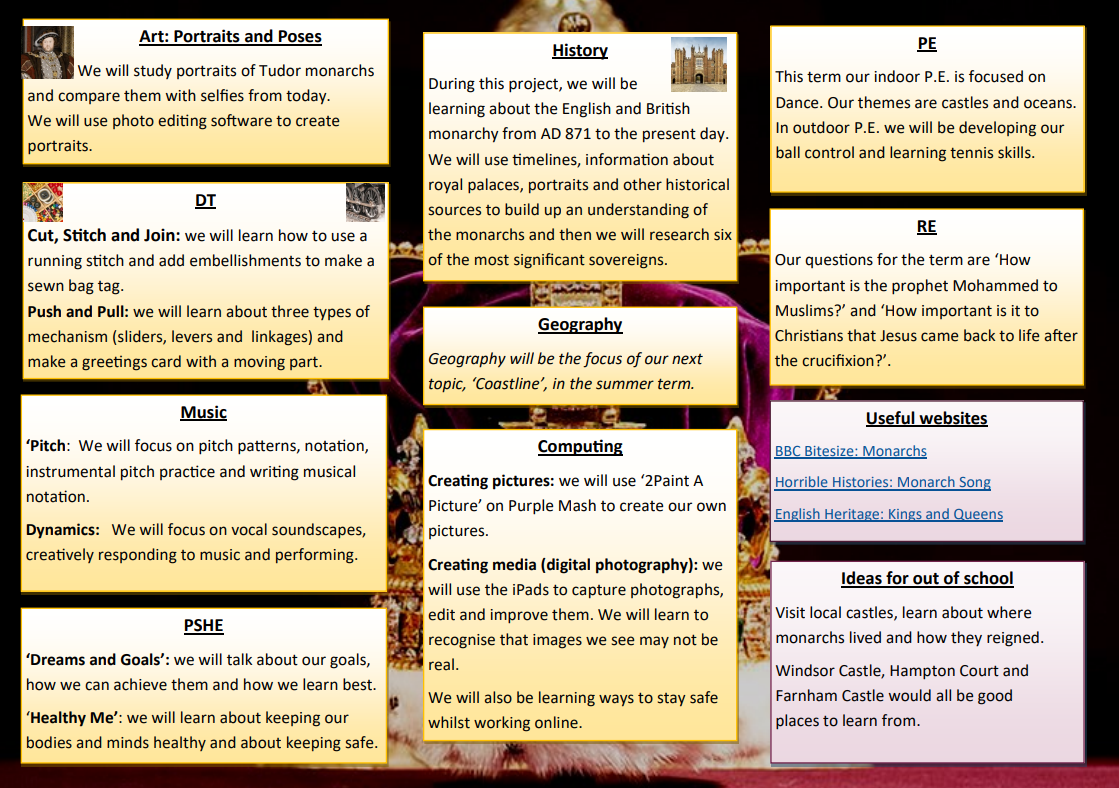 Art: Portraits and Poses

We will study portraits of Tudor monarchs and compare them with selfies from today.
We will use photo editing software to create portraits.

DT

Cut, Stitch and Join: we will learn how to use a running stitch and add embellishments to make a sewn bag tag.

Push and Pull: we will learn about three types of mechanism (sliders, levers and linkages) and make a greetings card with a moving part.

Music

'Pitch: We will focus on pitch patterns, notation, instrumental pitch practice and writing musical notation.

Dynamics: We will focus on vocal soundscapes, creatively responding to music and performing.

PSHE

'Dreams and Goals': we will talk about our goals, how we can achieve them and how we learn best.

'Healthy Me': we will learn about keeping our bodies and minds healthy and about keeping safe.

History

During this project, we will be learning about the English and British monarchy from AD 871 to the present day. We will use timelines, information about royal palaces, portraits and other historical sources to build up an understanding of the monarchs and then we will research six of the most significant sovereigns.

Geography

Geography will be the focus of our next topic, 'Coastline', in the summer term.

Computing

Creating pictures: we will use '2Paint A Picture' on Purple Mash to create our own pictures.

Creating media (digital photography): we will use the iPads to capture photographs, edit and improve them. We will learn to recognise that images we see may not be real.

We will also be learning ways to stay safe whilst working online.

PE

This term our indoor P.E. is focused on Dance. Our themes are castles and oceans. In outdoor P.E. we will be developing our ball control and learning tennis skills.

RE

Our questions for the term are 'How important is the prophet Mohammed to Muslims?' and 'How important is it to Christians that Jesus came back to life after the crucifixion?'.

Useful websites

BBC Bitesize: Monarchs

Horrible Histories: Monarch Song

English Heritage: Kings and Queens

Ideas for out of school

Visit local castles, learn about where monarchs lived and how they reigned.

Windsor Castle, Hampton Court and Farnham Castle would all be good places to learn from.